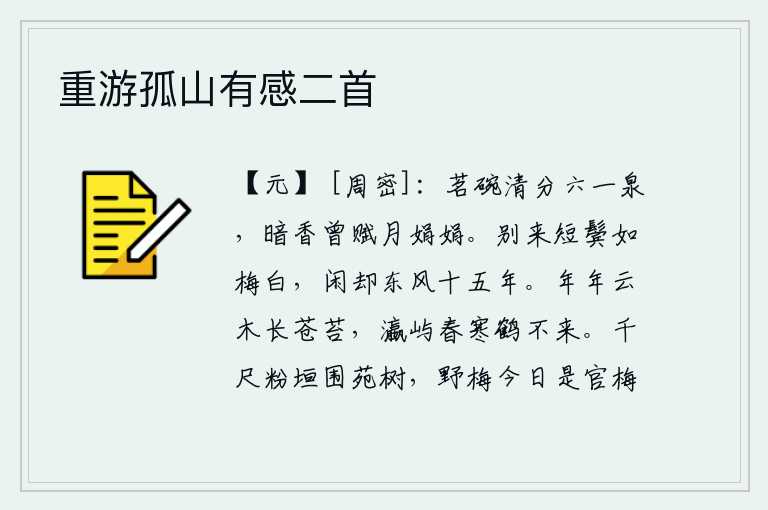 重游孤山有感二首

【元】［周密］：茗碗清分六一泉，暗香曾赋月娟娟。别来短鬓如梅白，闲却东风十五年。年年云木长苍苔，瀛屿春寒鹤不来。千尺粉垣围苑树，野梅今日是官梅